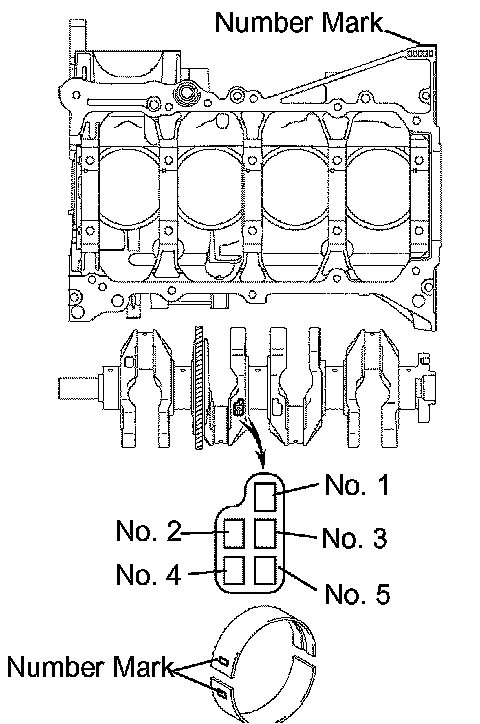 Number Mark

No. 1
No. 2
No. 3
No. 4
No. 5

Number Mark